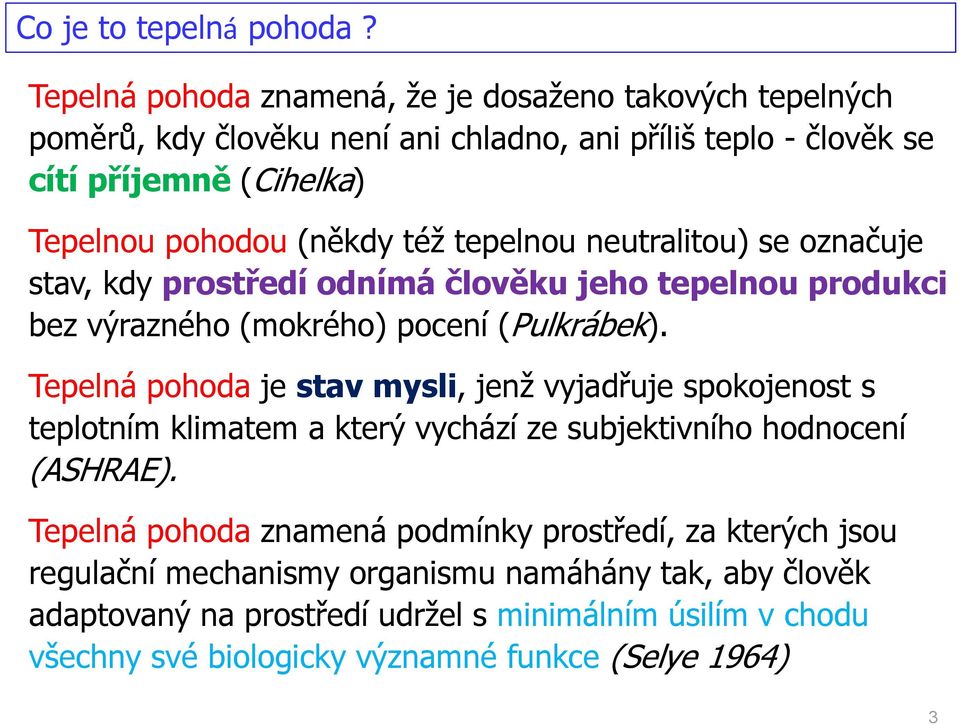 Co je to tepelná pohoda ?

Tepelná pohoda znamená, že je dosaženo takových tepelných poměrů, kdy člověku není ani chladno, ani příliš teplo - člověk se cítí příjemně (Cihelka)

Tepelnou pohodou (někdy též tepelnou neutralitou) se označuje stav, kdy prostředí odnímá člověku jeho tepelnou produkci bez výrazného (mokrého) pocení (Pulkrábek).

Tepelná pohoda je stav mysli, jenž vyjadřuje spokojenost s teplotním klimatem a který vychází ze subjektivního hodnocení (ASHRAE).

Tepelná pohoda znamená podmínky prostředí, za kterých jsou regulační mechanismy organismu namáhány tak, aby člověk adaptovaný na prostředí udržel s minimálním úsilím v chodu všechny své biologicky významné funkce (Selye 1964)

3